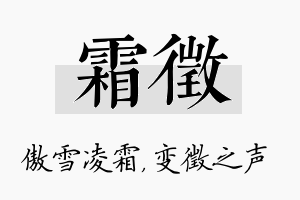 霜徵

傲雪凌霜，变徵之声